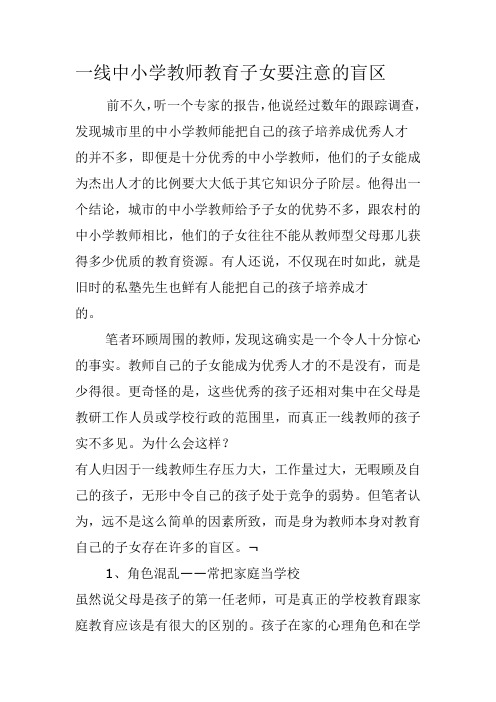 一线中小学教师教育子女要注意的盲区

前不久，听一个专家的报告，他说经过数年的跟踪调查，发现城市里的中小学教师能把自己的孩子培养成优秀人才的并不多，即便是十分优秀的中小学教师，他们的子女能成为杰出人才的比例要大大低于其它知识分子阶层。他得出一个结论，城市的中小学教师给予子女的优势不多，跟农村的中小学教师相比，他们的子女往往不能从教师型父母那儿获得多少优质的教育资源。有人还说，不仅现在时如此，就是旧时的私塾先生也鲜有人能把自己的孩子培养成才的。

笔者环顾周围的教师，发现这确实是一个令人十分惊心的事实。教师自己的子女能成为优秀人才的不是没有，而是少得很。更奇怪的是，这些优秀的孩子还相对集中在父母是教研工作人员或学校行政的范围里，而真正一线教师的孩子实不多见。为什么会这样？

有人归因于一线教师生存压力大，工作量过大，无暇顾及自己的孩子，无形中令自己的孩子处于竞争的弱势。但笔者认为，远不是这么简单的因素所致，而是身为教师本身对教育自己的子女存在许多的盲区。¬

1、角色混乱——常把家庭当学校

虽然说父母是孩子的第一任老师，可是真正的学校教育跟家庭教育应该是有很大的区别的。孩子在家的心理角色和在学